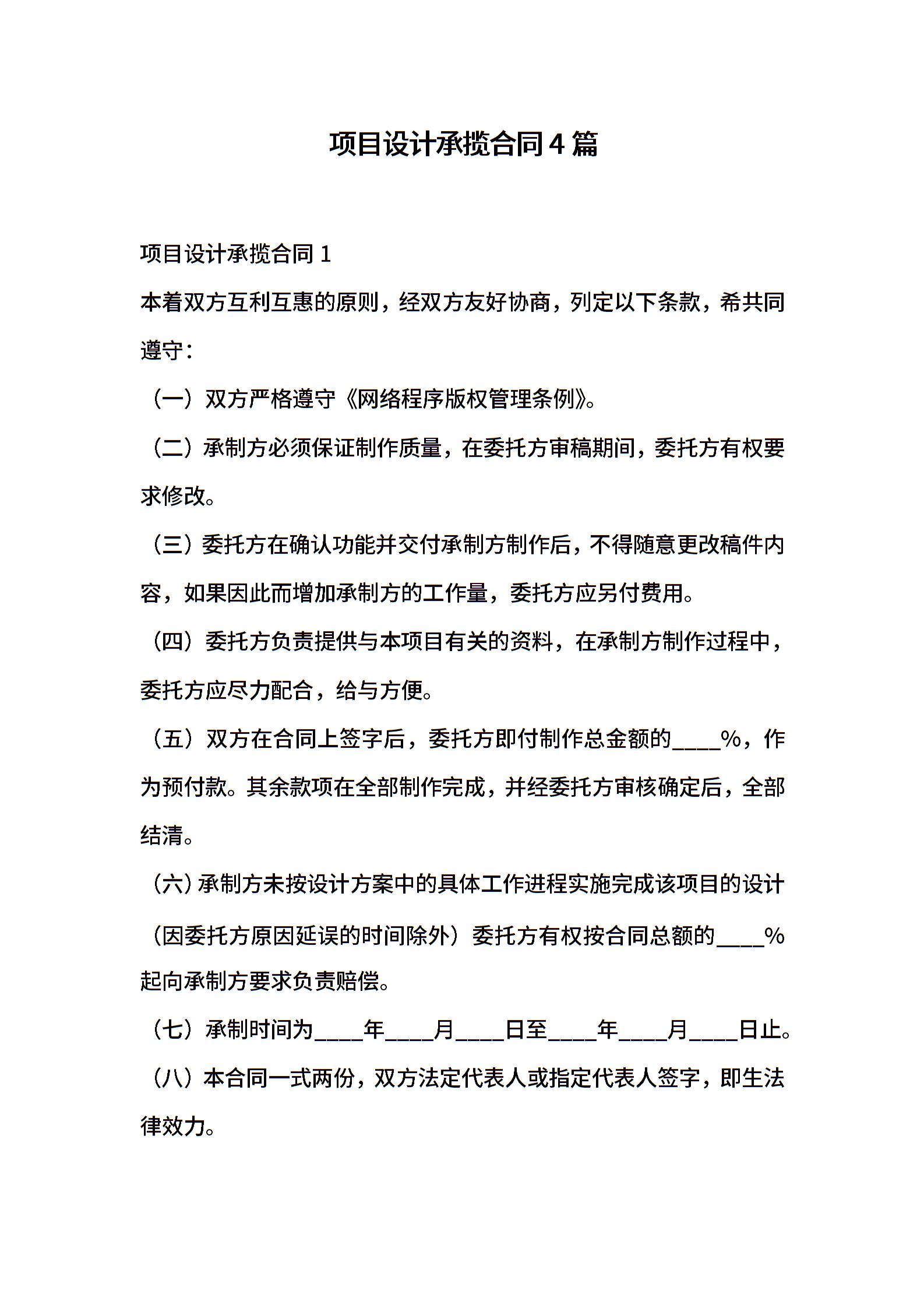 项目设计承揽合同4篇

项目设计承揽合同1

本着双方互利互惠的原则，经双方友好协商，列定以下条款，希共同遵守：

（一）双方严格遵守《网络程序版权管理条例》。

（二）承制方必须保证制作质量，在委托方审稿期间，委托方有权要求修改。

（三）委托方在确认功能并交付承制方制作后，不得随意更改稿件内容，如果因此而增加承制方的工作量，委托方应另付费用。

（四）委托方负责提供与本项目有关的资料，在承制方制作过程中，委托方应尽力配合，给与方便。

（五）双方在合同上签字后，委托方即付制作总金额的____%，作为预付款。其余款项在全部制作完成，并经委托方审核确定后，全部结清。

（六）承制方未按设计方案中的具体工作进程实施完成该项目的设计（因委托方原因延误的时间除外）委托方有权按合同总额的____%起向承制方要求负责赔偿。

（七）承制时间为____年____月____日至____年____月____日止。

（八）本合同一式两份，双方法定代表人或指定代表人签字，即生法律效力。